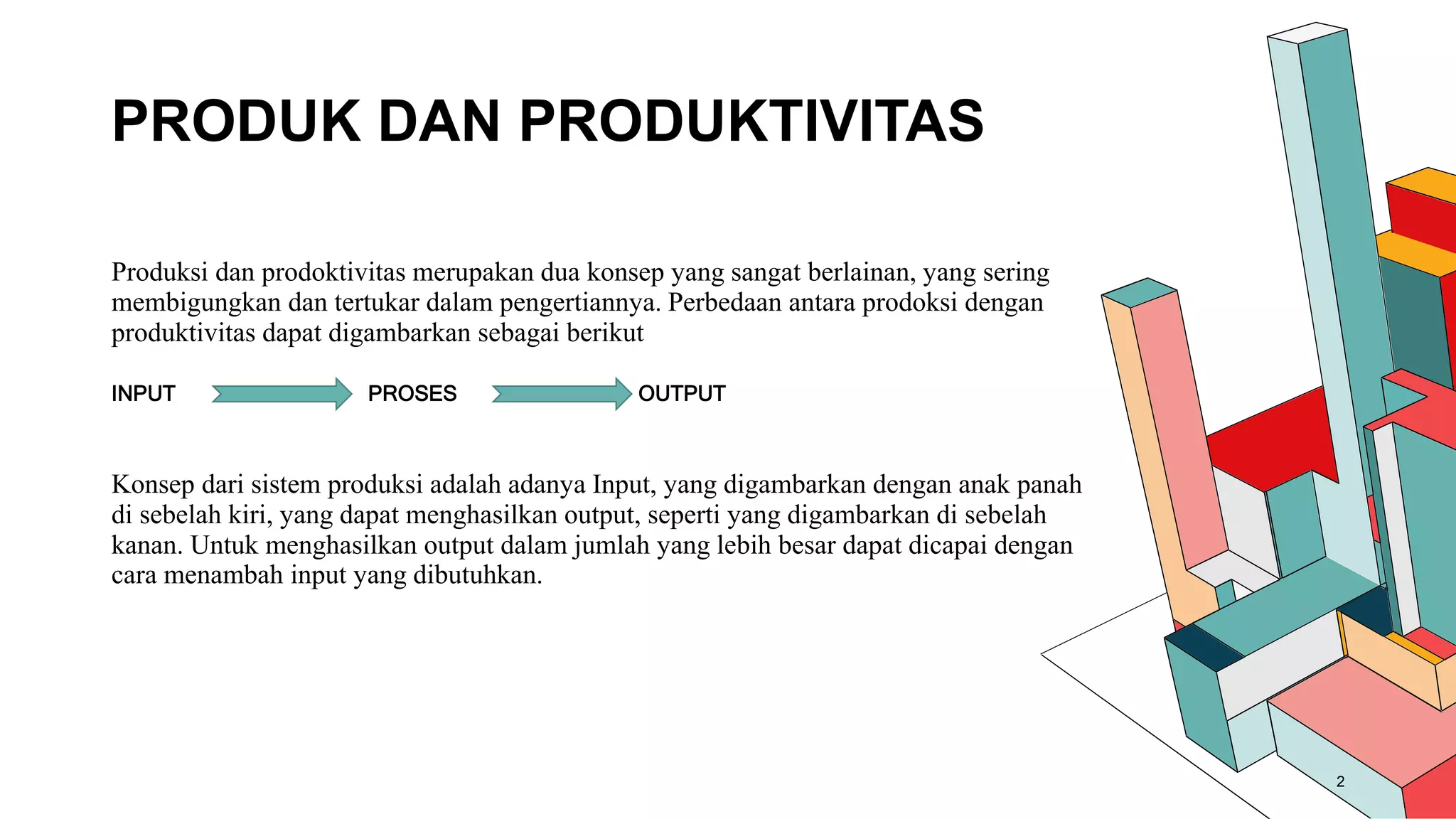 PRODUK DAN PRODUKTIVITAS

Produksi dan prodoktivitas merupakan dua konsep yang sangat berlainan, yang sering membigungkan dan tertukar dalam pengertiannya. Perbedaan antara prodoksi dengan produktivitas dapat digambarkan sebagai berikut

INPUT PROSES OUTPUT

Konsep dari sistem produksi adalah adanya Input, yang digambarkan dengan anak panah di sebelah kiri, yang dapat menghasilkan output, seperti yang digambarkan di sebelah kanan. Untuk menghasilkan output dalam jumlah yang lebih besar dapat dicapai dengan cara menambah input yang dibutuhkan.

2